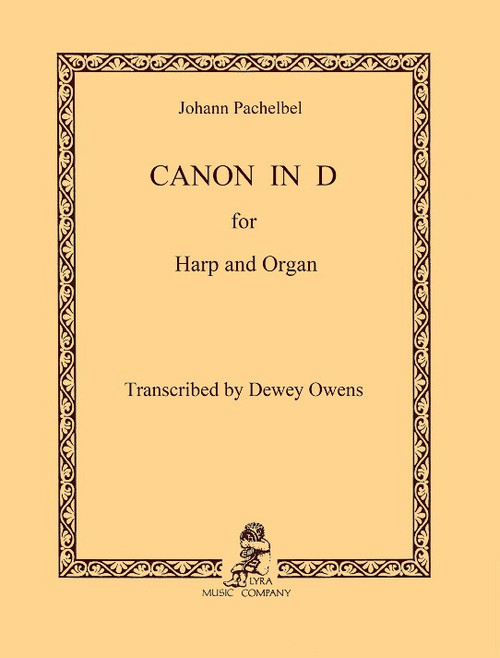 Johann Pachelbel

CANON IN D

for

Harp and Organ

Transcribed by Dewey Owens

LYRA
MUSIC COMPANY